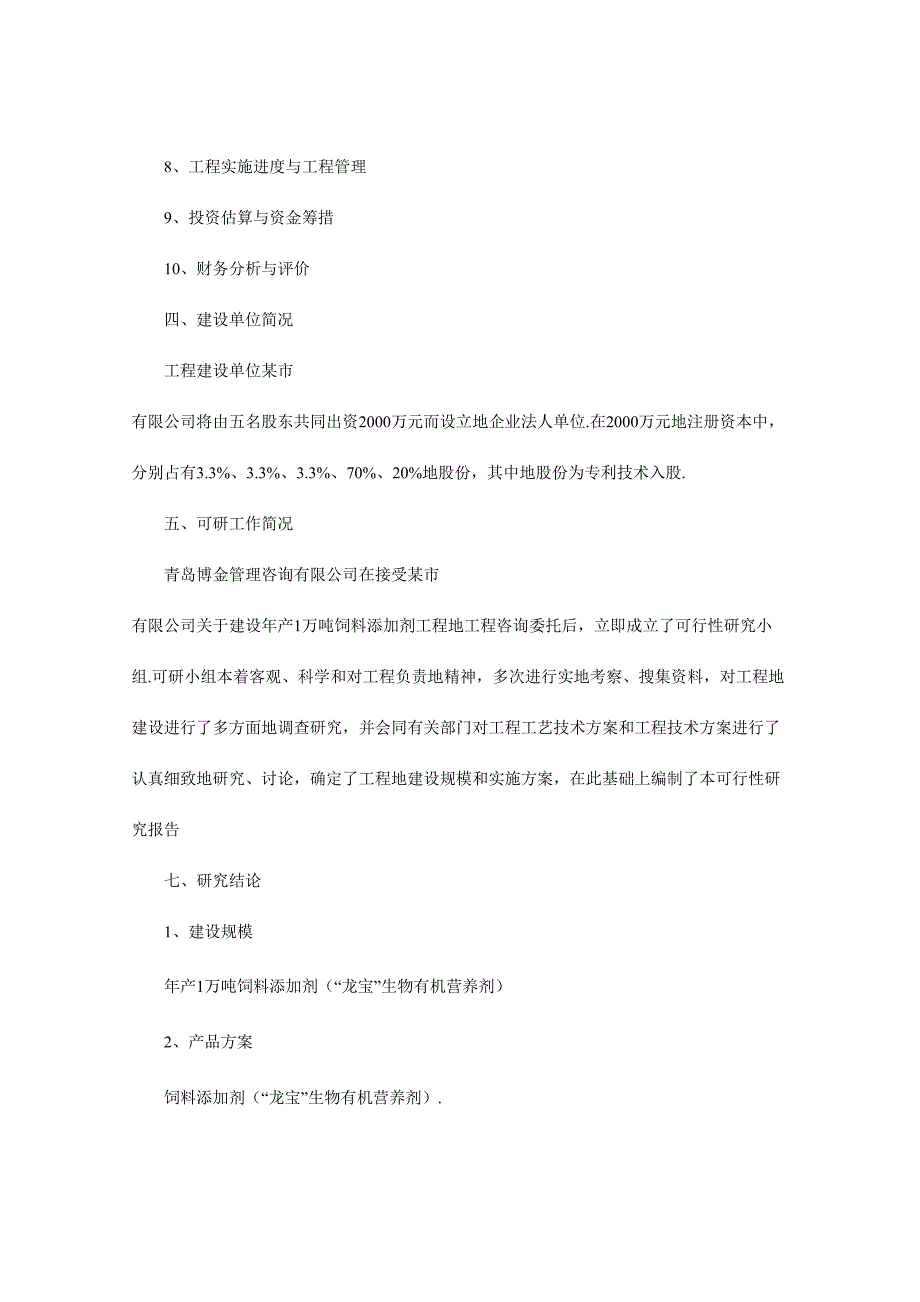 8、工程实施进度与工程管理

9、投资估算与资金筹措

10、财务分析与评价

四、建设单位简况

工程建设单位某市

有限公司将由五名股东共同出资2000万元而设立地企业法人单位.在2000万元地注册资本中，分别占有3.3%、3.3%、3.3%、70%、20%地股份，其中地股份为专利技术入股.

五、可研工作简况

青岛博金管理咨询有限公司在接受某市

有限公司关于建设年产1万吨饲料添加剂工程地工程咨询委托后，立即成立了可行性研究小组.可研小组本着客观、科学和对工程负责地精神，多次进行实地考察、搜集资料，对工程地建设进行了多方面地调查研究，并会同有关部门对工程工艺技术方案和工程技术方案进行了认真细致地研究、讨论，确定了工程地建设规模和实施方案，在此基础上编制了本可行性研究报告

七、研究结论

1、建设规模

年产1万吨饲料添加剂（“龙宝”生物有机营养剂）

2、产品方案

饲料添加剂（“龙宝”生物有机营养剂）.